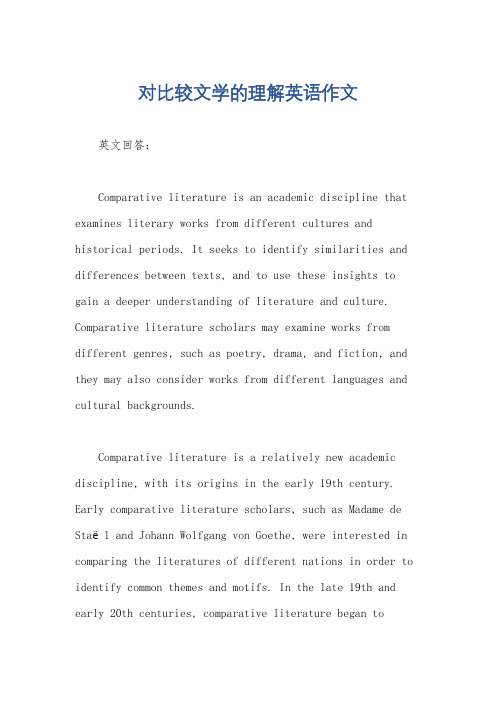 对比较文学的理解英语作文

英文回答：

Comparative literature is an academic discipline that examines literary works from different cultures and historical periods. It seeks to identify similarities and differences between texts, and to use these insights to gain a deeper understanding of literature and culture. Comparative literature scholars may examine works from different genres, such as poetry, drama, and fiction, and they may also consider works from different languages and cultural backgrounds.

Comparative literature is a relatively new academic discipline, with its origins in the early 19th century. Early comparative literature scholars, such as Madame de Staë l and Johann Wolfgang von Goethe, were interested in comparing the literatures of different nations in order to identify common themes and motifs. In the late 19th and early 20th centuries, comparative literature began to